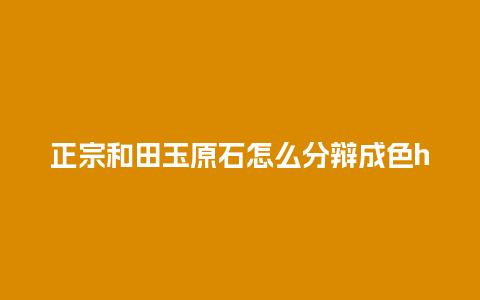 正宗和田玉原石怎么分辩成色h